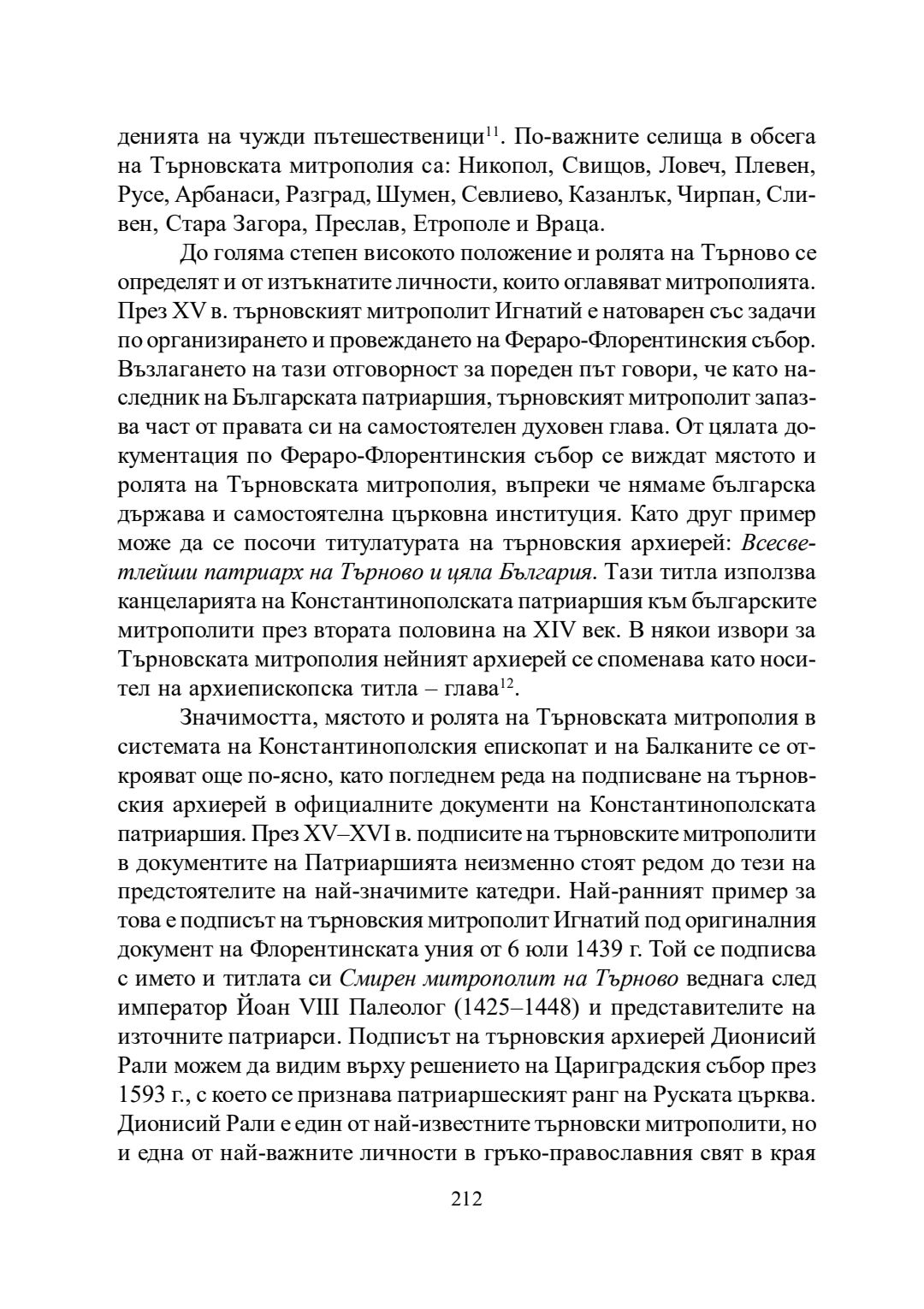 денията на чужди пътешественици$^{11}$. По-важните селища в обсега на Търновската митрополия са: Никопол, Свищов, Ловеч, Плевен, Русе, Арбанаси, Разград, Шумен, Севлиево, Казанлък, Чирпан, Сливен, Стара Загора, Преслав, Етрополе и Враца.

До голяма степен високото положение и ролята на Търново се определят и от изтъкнатите личности, които оглавяват митрополията. През XV в. търновският митрополит Игнатий е натоварен със задачи по организирането и провеждането на Фераро-Флорентинския събор. Възлагането на тази отговорност за пореден път говори, че като наследник на Българската патриаршия, търновският митрополит запазва част от правата си на самостоятелен духовен глава. От цялата документация по Фераро-Флорентинския събор се виждат мястото и ролята на Търновската митрополия, въпреки че нямаме българска държава и самостоятелна църковна институция. Като друг пример може да се посочи титулатурата на търновския архиерей: Всесветлейши патриарх на Търново и цяла България. Тази титла използва канцеларията на Константинополската патриаршия към българските митрополити през втората половина на XIV век. В някои извори за Търновската митрополия нейният архиерей се споменава като носител на архиепископска титла – глава$^{12}$.

Значимостта, мястото и ролята на Търновската митрополия в системата на Константинополския епископат и на Балканите се открояват още по-ясно, като погледнем реда на подписване на търновския архиерей в официалните документи на Константинополската патриаршия. През XV–XVI в. подписите на търновските митрополити в документите на Патриаршията неизменно стоят редом до тези на предстоятелите на най-значимите катедри. Най-ранният пример за това е подписът на търновския митрополит Игнатий под оригиналния документ на Флорентинската уния от 6 юли 1439 г. Той се подписва с името и титлата си Смирен митрополит на Търново веднага след император Йоан VIII Палеолог (1425–1448) и представителите на източните патриарси. Подписът на търновския архиерей Дионисий Рали можем да видим върху решението на Цариградския събор през 1593 г., с което се признава патриаршеският ранг на Руската църква. Дионисий Рали е един от най-известните търновски митрополити, но и една от най-важните личности в гръко-православния свят в края

212